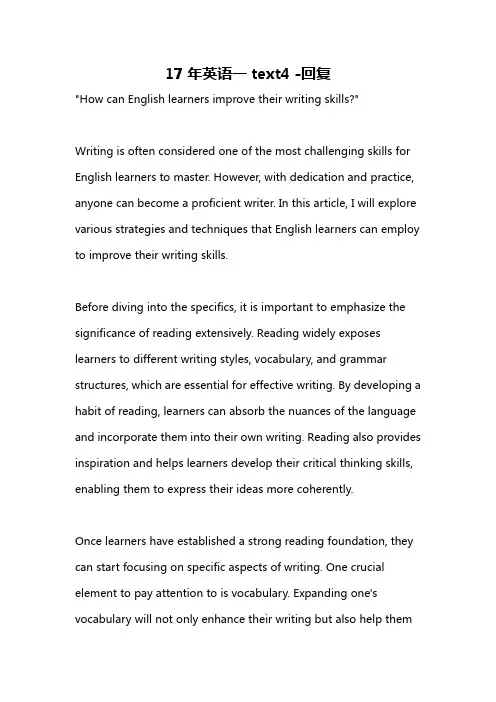 17 年英语一 text4 -回复

"How can English learners improve their writing skills?"

Writing is often considered one of the most challenging skills for English learners to master. However, with dedication and practice, anyone can become a proficient writer. In this article, I will explore various strategies and techniques that English learners can employ to improve their writing skills.

Before diving into the specifics, it is important to emphasize the significance of reading extensively. Reading widely exposes learners to different writing styles, vocabulary, and grammar structures, which are essential for effective writing. By developing a habit of reading, learners can absorb the nuances of the language and incorporate them into their own writing. Reading also provides inspiration and helps learners develop their critical thinking skills, enabling them to express their ideas more coherently.

Once learners have established a strong reading foundation, they can start focusing on specific aspects of writing. One crucial element to pay attention to is vocabulary. Expanding one's vocabulary will not only enhance their writing but also help them